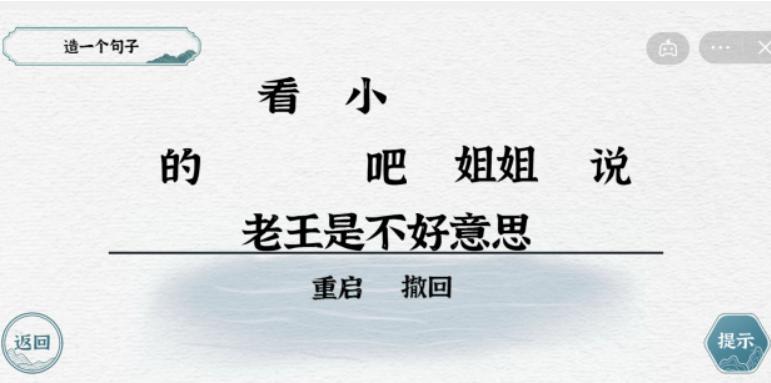 造一个句子

看 小

的 吧 姐姐 说

老王是不好意思

重启 撤回

返回

提示